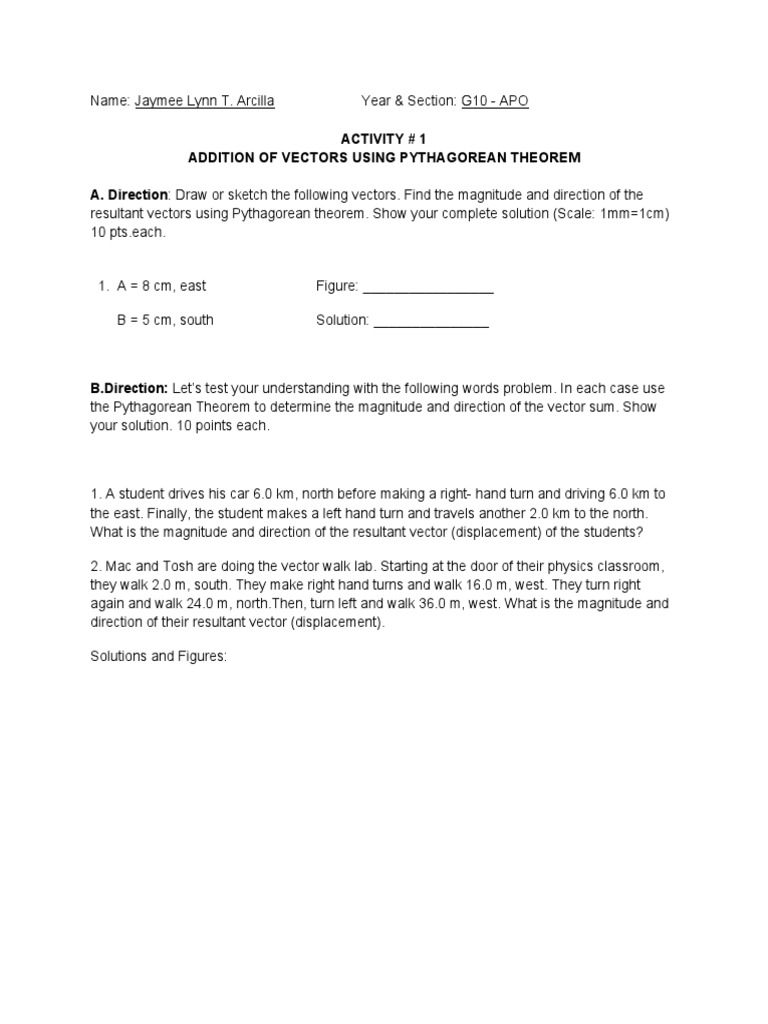 Name: Jaymee Lynn T. Arcilla Year & Section: G10 - APO

ACTIVITY # 1
ADDITION OF VECTORS USING PYTHAGOREAN THEOREM

A. Direction: Draw or sketch the following vectors. Find the magnitude and direction of the resultant vectors using Pythagorean theorem. Show your complete solution (Scale: 1mm=1cm) 10 pts.each.

1. A = 8 cm, east Figure: _________________

B = 5 cm, south Solution: _______________

B.Direction: Let's test your understanding with the following words problem. In each case use the Pythagorean Theorem to determine the magnitude and direction of the vector sum. Show your solution. 10 points each.

1. A student drives his car 6.0 km, north before making a right- hand turn and driving 6.0 km to the east. Finally, the student makes a left hand turn and travels another 2.0 km to the north. What is the magnitude and direction of the resultant vector (displacement) of the students?

2. Mac and Tosh are doing the vector walk lab. Starting at the door of their physics classroom, they walk 2.0 m, south. They make right hand turns and walk 16.0 m, west. They turn right again and walk 24.0 m, north.Then, turn left and walk 36.0 m, west. What is the magnitude and direction of their resultant vector (displacement).

Solutions and Figures: